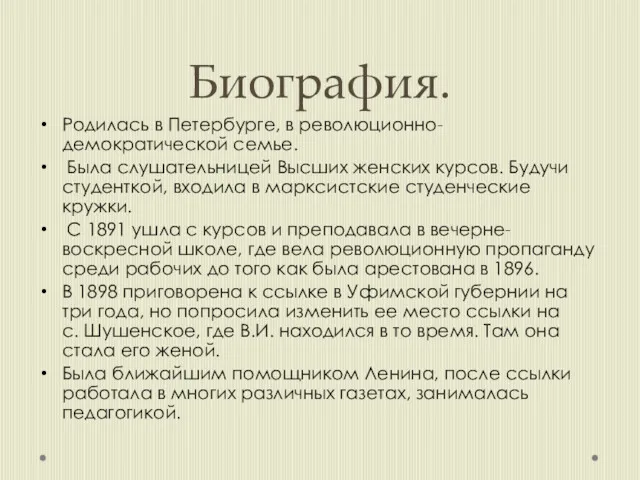 Биография.

• Родилась в Петербурге, в революционно-демократической семье.

• Была слушательницей Высших женских курсов. Будучи студенткой, входила в марксистские студенческие кружки.

• С 1891 ушла с курсов и преподавала в вечерне-воскресной школе, где вела революционную пропаганду среди рабочих до того как была арестована в 1896.

• В 1898 приговорена к ссылке в Уфимской губернии на три года, но попросила изменить ее место ссылки на с. Шушенское, где В.И. находился в то время. Там она стала его женой.

• Была ближайшим помощником Ленина, после ссылки работала в многих различных газетах, занималась педагогикой.